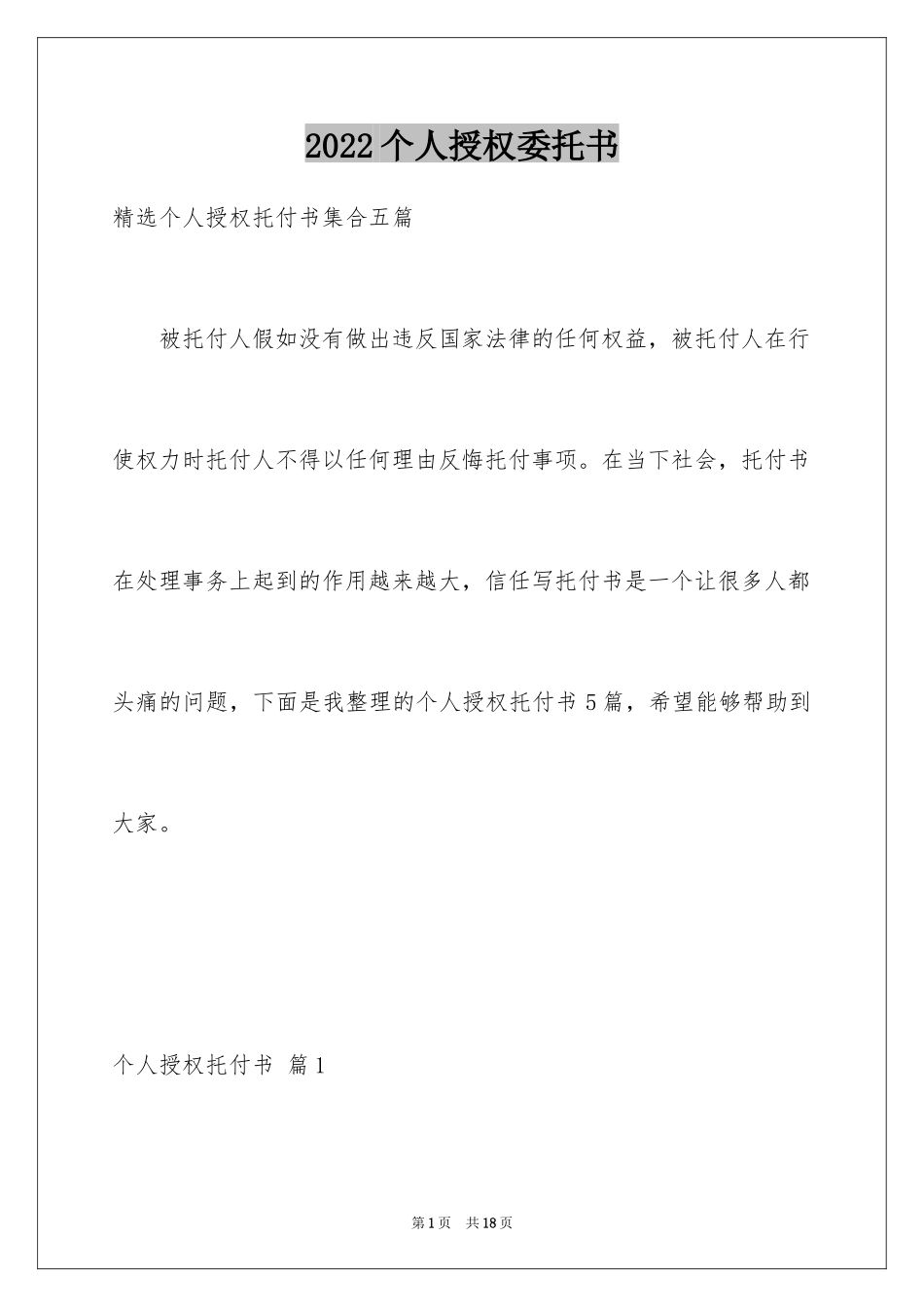 2022个人授权委托书

精选个人授权托付书集合五篇

被托付人假如没有做出违反国家法律的任何权益，被托付人在行使权力时托付人不得以任何理由反悔托付事项。在当下社会，托付书在处理事务上起到的作用越来越大，信任写托付书是一个让很多人都头痛的问题，下面是我整理的个人授权托付书5篇，希望能够帮助到大家。

个人授权托付书 篇1

第1页 共18页